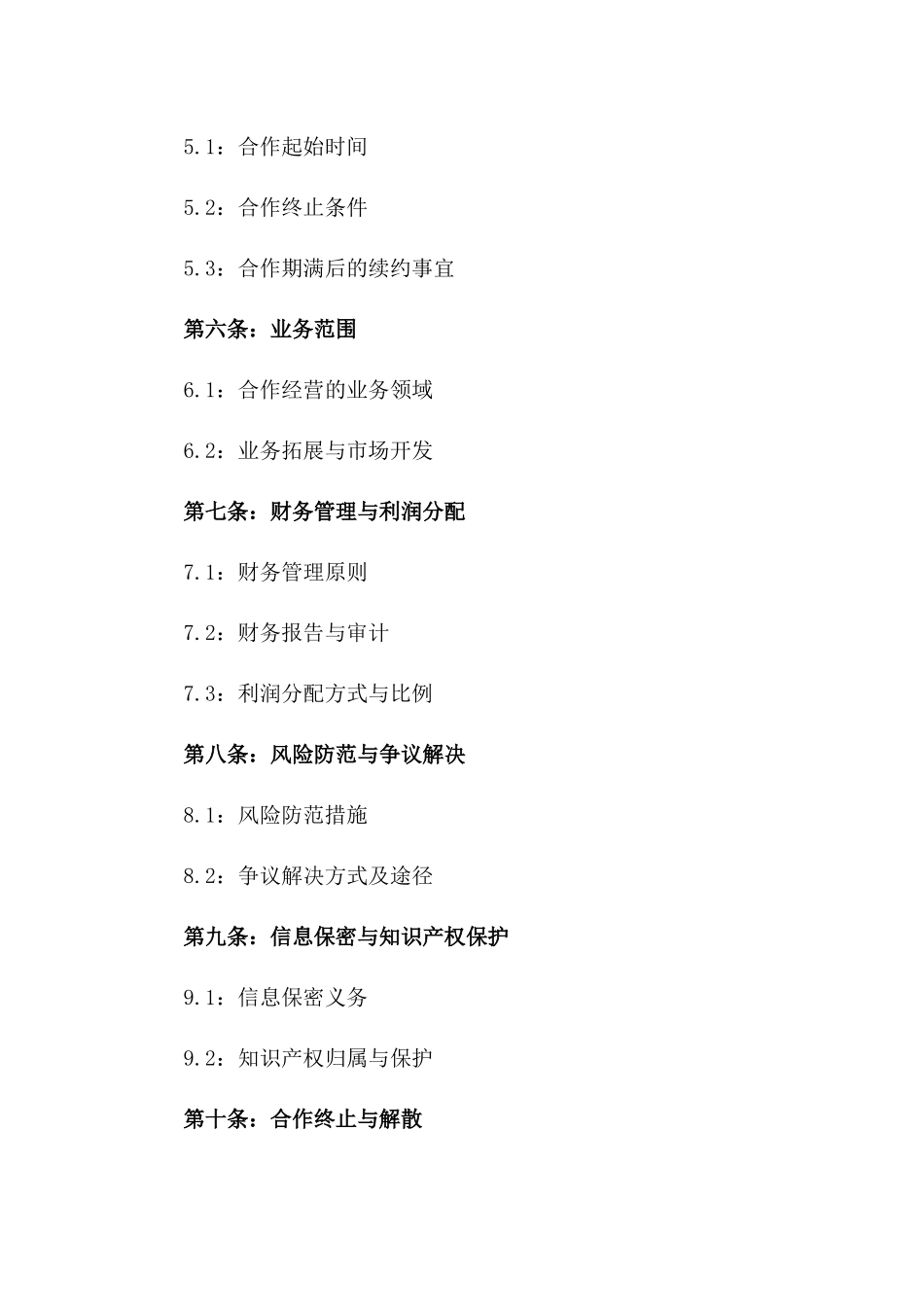 5.1：合作起始时间

5.2：合作终止条件

5.3：合作期满后的续约事宜

第六条：业务范围

6.1：合作经营的业务领域

6.2：业务拓展与市场开发

第七条：财务管理与利润分配

7.1：财务管理原则

7.2：财务报告与审计

7.3：利润分配方式与比例

第八条：风险防范与争议解决

8.1：风险防范措施

8.2：争议解决方式及途径

第九条：信息保密与知识产权保护

9.1：信息保密义务

9.2：知识产权归属与保护

第十条：合作终止与解散